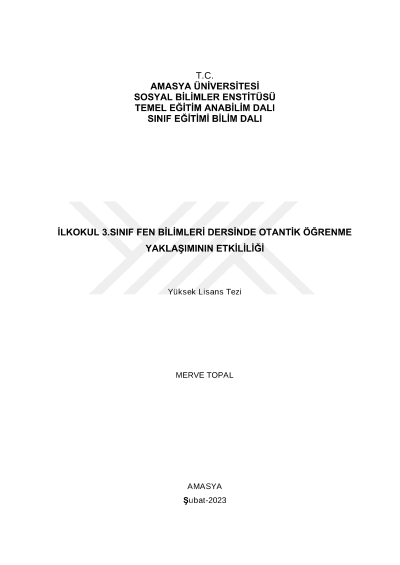 T.C.
AMASYA ÜNİVERSİTESİ
SOSYAL BİLİMLER ENSTİTÜSÜ
TEMEL EĞİTİM ANABİLİM DALI
SINIF EĞİTİMİ BİLİM DALI

İLKOKUL 3.SINIF FEN BİLİMLERİ DERSİNDE OTANTİK ÖĞRENME YAKLAŞIMININ ETKİLİLİĞİ

Yüksek Lisans Tezi

MERVE TOPAL

AMASYA
Şubat-2023